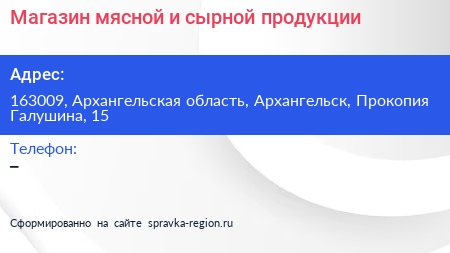 Магазин мясной и сырной продукции

Адрес:

163009, Архангельская область, Архангельск, Прокопия Галушина, 15

Телефон:

–

Сформированно на сайте spravka-region.ru